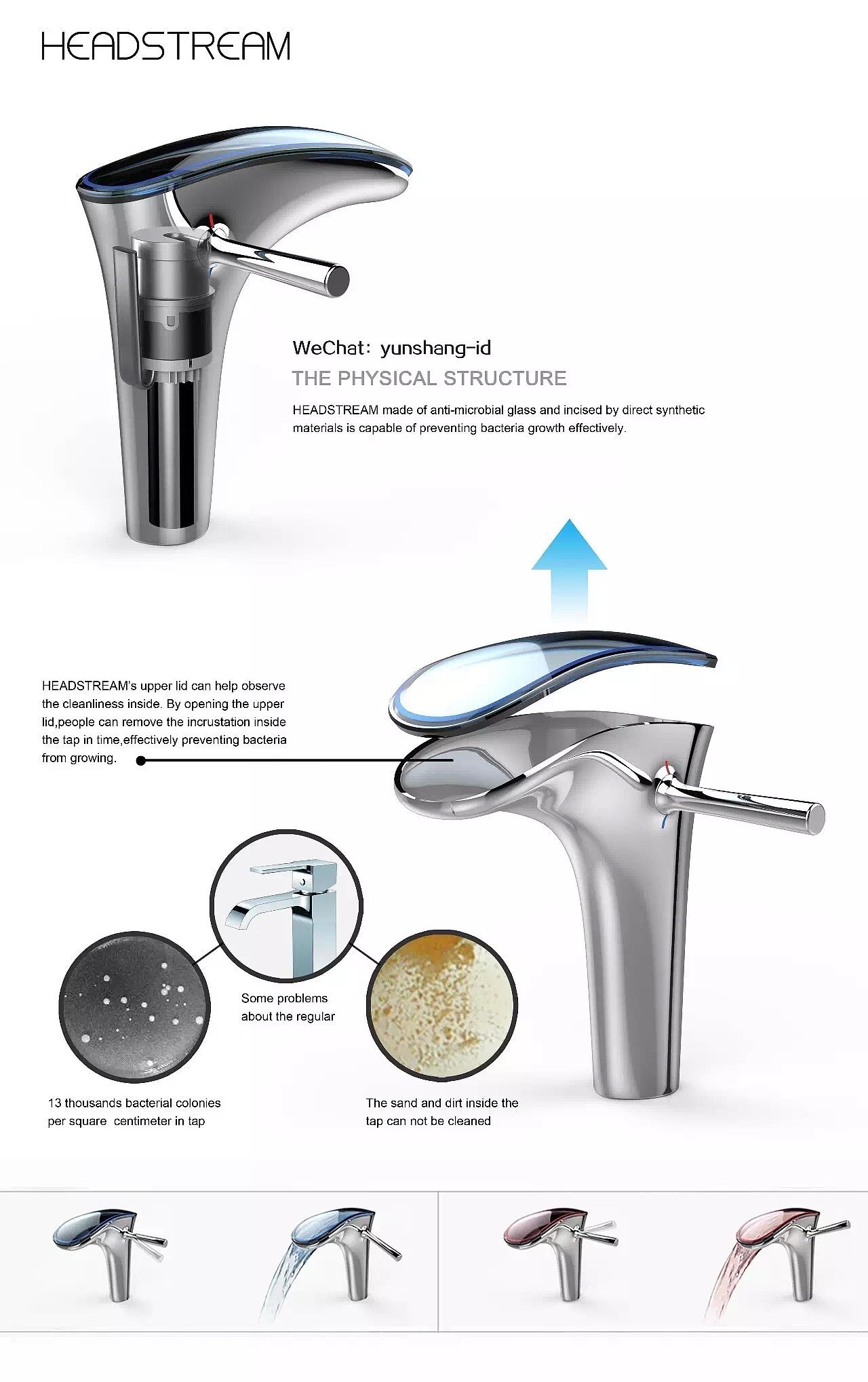 HEADSTREAM

WeChat: yunshang-id

THE PHYSICAL STRUCTURE

HEADSTREAM made of anti-microbial glass and incised by direct synthetic materials is capable of preventing bacteria growth effectively.

HEADSTREAM's upper lid can help observe the cleanliness inside. By opening the upper lid,people can remove the incrustation inside the tap in time,effectively preventing bacteria from growing.

Some problems about the regular

13 thousands bacterial colonies per square centimeter in tap

The sand and dirt inside the tap can not be cleaned